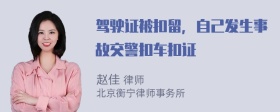 驾驶证被扣留，自己发生事故交警扣车扣证

赵佳 律师
北京衡宁律师事务所